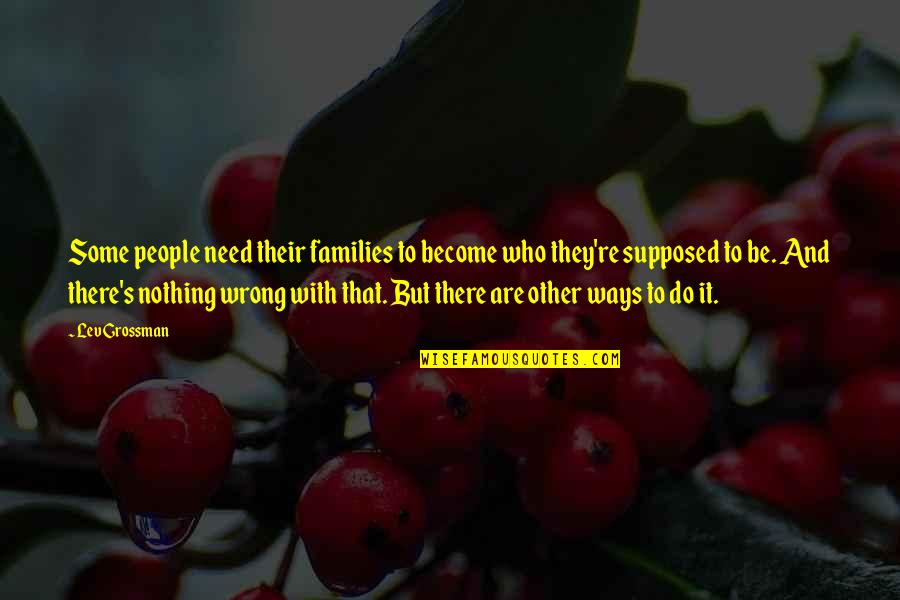 Some people need their families to become who they're supposed to be. And there's nothing wrong with that. But there are other ways to do it.

~ Lev Grossman

WISEFAMOUSQUOTES.COM